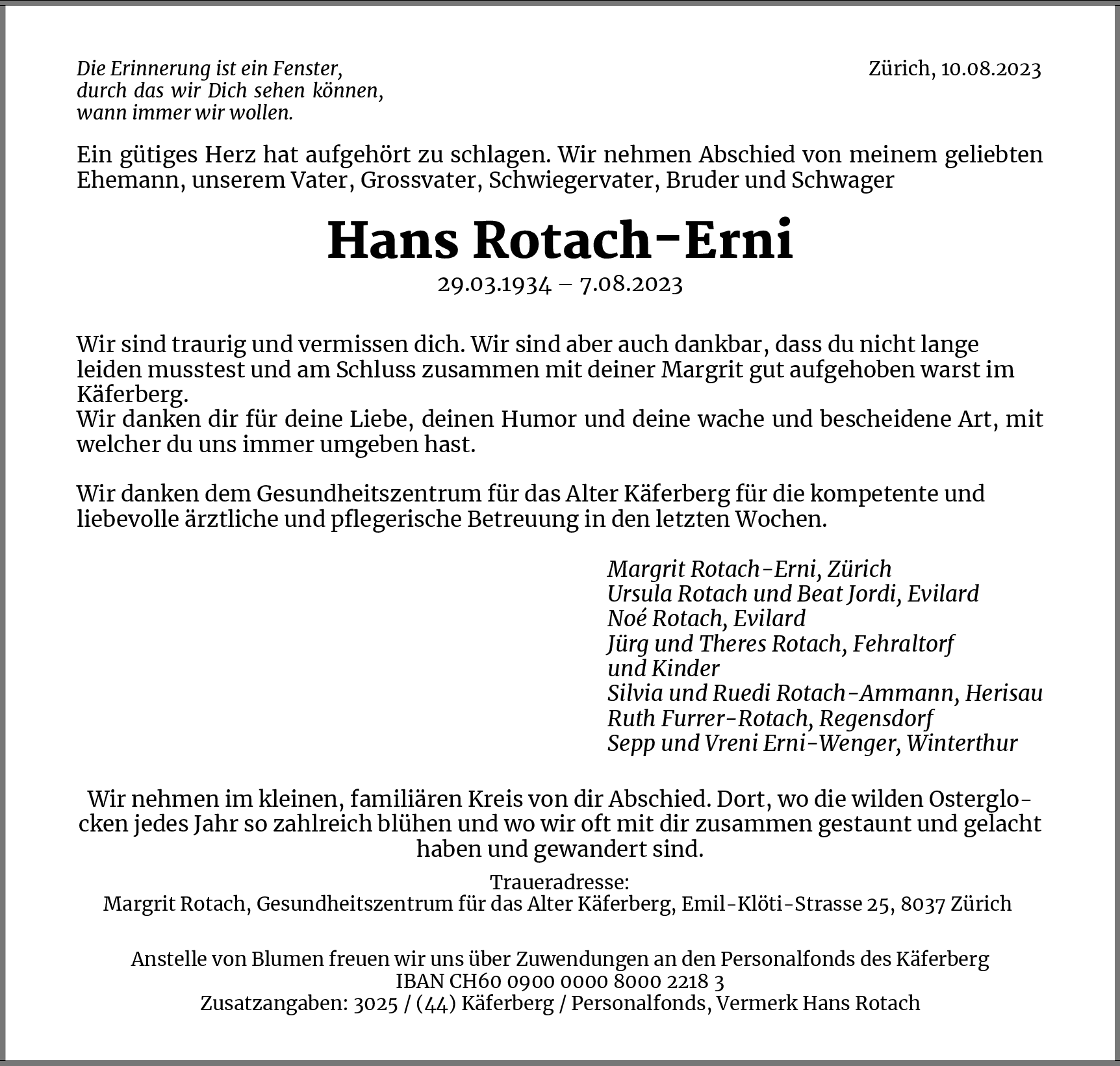 Die Erinnerung ist ein Fenster,
durch das wir Dich sehen können,
wann immer wir wollen.

Zürich, 10.08.2023

Ein gütiges Herz hat aufgehört zu schlagen. Wir nehmen Abschied von meinem geliebten Ehemann, unserem Vater, Grossvater, Schwiegervater, Bruder und Schwager

Hans Rotach-Erni

29.03.1934 – 7.08.2023

Wir sind traurig und vermissen dich. Wir sind aber auch dankbar, dass du nicht lange leiden musstest und am Schluss zusammen mit deiner Margrit gut aufgehoben warst im Käferberg.
Wir danken dir für deine Liebe, deinen Humor und deine wache und bescheidene Art, mit welcher du uns immer umgeben hast.

Wir danken dem Gesundheitszentrum für das Alter Käferberg für die kompetente und liebevolle ärztliche und pflegerische Betreuung in den letzten Wochen.

Margrit Rotach-Erni, Zürich
Ursula Rotach und Beat Jordi, Evilard
Noé Rotach, Evilard
Jürg und Theres Rotach, Fehraltorf
und Kinder
Silvia und Ruedi Rotach-Ammann, Herisau
Ruth Furrer-Rotach, Regensdorf
Sepp und Vreni Erni-Wenger, Winterthur

Wir nehmen im kleinen, familiären Kreis von dir Abschied. Dort, wo die wilden Osterglocken jedes Jahr so zahlreich blühen und wo wir oft mit dir zusammen gestaunt und gelacht haben und gewandert sind.

Traueradresse:
Margrit Rotach, Gesundheitszentrum für das Alter Käferberg, Emil-Klöti-Strasse 25, 8037 Zürich

Anstelle von Blumen freuen wir uns über Zuwendungen an den Personalfonds des Käferberg
IBAN CH60 0900 0000 8000 2218 3
Zusatzangaben: 3025 / (44) Käferberg / Personalfonds, Vermerk Hans Rotach